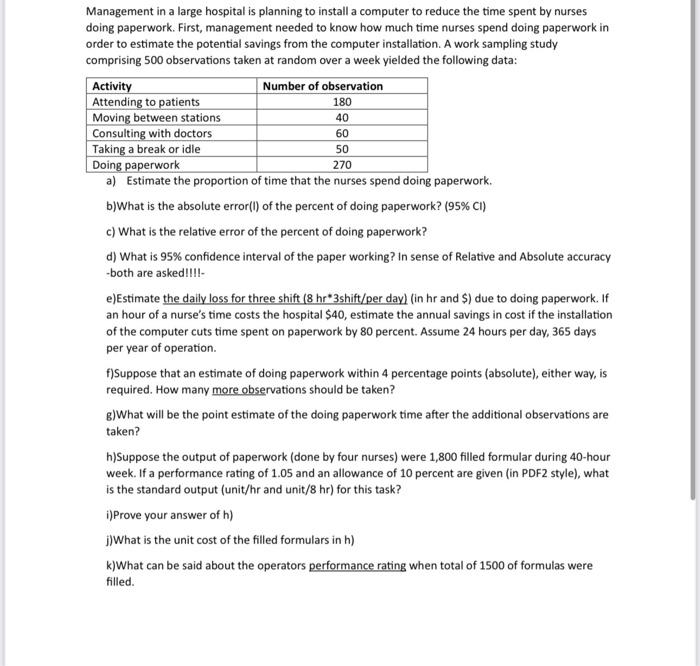 Management in a large hospital is planning to install a computer to reduce the time spent by nurses doing paperwork. First, management needed to know how much time nurses spend doing paperwork in order to estimate the potential savings from the computer installation. A work sampling study comprising 500 observations taken at random over a week yielded the following data:

| Activity | Number of observation |
|---|---|
| Attending to patients | 180 |
| Moving between stations | 40 |
| Consulting with doctors | 60 |
| Taking a break or idle | 50 |
| Doing paperwork | 270 |

a) Estimate the proportion of time that the nurses spend doing paperwork.

b)What is the absolute error(l) of the percent of doing paperwork? (95% CI)

c) What is the relative error of the percent of doing paperwork?

d) What is 95% confidence interval of the paper working? In sense of Relative and Absolute accuracy -both are asked!!!!-

e)Estimate the daily loss for three shift (8 hr*3shift/per day) (in hr and $) due to doing paperwork. If an hour of a nurse's time costs the hospital $40, estimate the annual savings in cost if the installation of the computer cuts time spent on paperwork by 80 percent. Assume 24 hours per day, 365 days per year of operation.

f)Suppose that an estimate of doing paperwork within 4 percentage points (absolute), either way, is required. How many more observations should be taken?

g)What will be the point estimate of the doing paperwork time after the additional observations are taken?

h)Suppose the output of paperwork (done by four nurses) were 1,800 filled formular during 40-hour week. If a performance rating of 1.05 and an allowance of 10 percent are given (in PDF2 style), what is the standard output (unit/hr and unit/8 hr) for this task?

i)Prove your answer of h)

j)What is the unit cost of the filled formulars in h)

k)What can be said about the operators performance rating when total of 1500 of formulas were filled.